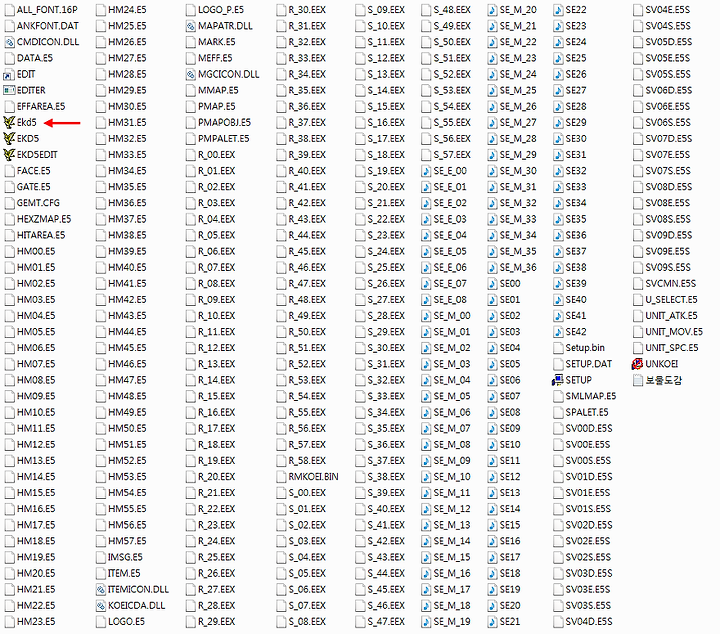 ALL_FONT.16P
ANKFONT.DAT
CMDICON.DLL
DATA.E5
EDIT
EDITER
EFFAREA.E5
Ekd5
EKD5
EKD5EDIT
FACE.E5
GATE.E5
GEMT.CFG
HEXZMAP.E5
HITAREA.E5
HM00.E5
HM01.E5
HM02.E5
HM03.E5
HM04.E5
HM05.E5
HM06.E5
HM07.E5
HM08.E5
HM09.E5
HM10.E5
HM11.E5
HM12.E5
HM13.E5
HM14.E5
HM15.E5
HM16.E5
HM17.E5
HM18.E5
HM19.E5
HM20.E5
HM21.E5
HM22.E5
HM23.E5

HM24.E5
HM25.E5
HM26.E5
HM27.E5
HM28.E5
HM29.E5
HM30.E5
HM31.E5
HM32.E5
HM33.E5
HM34.E5
HM35.E5
HM36.E5
HM37.E5
HM38.E5
HM39.E5
HM40.E5
HM41.E5
HM42.E5
HM43.E5
HM44.E5
HM45.E5
HM46.E5
HM47.E5
HM48.E5
HM49.E5
HM50.E5
HM51.E5
HM52.E5
HM53.E5
HM54.E5
HM55.E5
HM56.E5
HM57.E5
IMSG.E5
ITEM.E5
ITEMICON.DLL
KOEICDA.DLL
LOGO.E5

LOGO_P.E5
MAPATR.DLL
MARK.E5
MEFF.E5
MGCICON.DLL
MMAP.E5
PMAP.E5
PMAPOBJ.E5
PMPALET.E5
R_00.EEX
R_01.EEX
R_02.EEX
R_03.EEX
R_04.EEX
R_05.EEX
R_06.EEX
R_07.EEX
R_08.EEX
R_09.EEX
R_10.EEX
R_11.EEX
R_12.EEX
R_13.EEX
R_14.EEX
R_15.EEX
R_16.EEX
R_17.EEX
R_18.EEX
R_19.EEX
R_20.EEX
R_21.EEX
R_22.EEX
R_23.EEX
R_24.EEX
R_25.EEX
R_26.EEX
R_27.EEX
R_28.EEX
R_29.EEX

R_30.EEX
R_31.EEX
R_32.EEX
R_33.EEX
R_34.EEX
R_35.EEX
R_36.EEX
R_37.EEX
R_38.EEX
R_39.EEX
R_40.EEX
R_41.EEX
R_42.EEX
R_43.EEX
R_44.EEX
R_45.EEX
R_46.EEX
R_47.EEX
R_48.EEX
R_49.EEX
R_50.EEX
R_51.EEX
R_52.EEX
R_53.EEX
R_54.EEX
R_55.EEX
R_56.EEX
R_57.EEX
R_58.EEX
RMKOEI.BIN
S_00.EEX
S_01.EEX
S_02.EEX
S_03.EEX
S_04.EEX
S_05.EEX
S_06.EEX
S_07.EEX
S_08.EEX

S_09.EEX
S_10.EEX
S_11.EEX
S_12.EEX
S_13.EEX
S_14.EEX
S_15.EEX
S_16.EEX
S_17.EEX
S_18.EEX
S_19.EEX
S_20.EEX
S_21.EEX
S_22.EEX
S_23.EEX
S_24.EEX
S_25.EEX
S_26.EEX
S_27.EEX
S_28.EEX
S_29.EEX
S_30.EEX
S_31.EEX
S_32.EEX
S_33.EEX
S_34.EEX
S_35.EEX
S_36.EEX
S_37.EEX
S_38.EEX
S_39.EEX
S_40.EEX
S_41.EEX
S_42.EEX
S_43.EEX
S_44.EEX
S_45.EEX
S_46.EEX
S_47.EEX

S_48.EEX
S_49.EEX
S_50.EEX
S_51.EEX
S_52.EEX
S_53.EEX
S_54.EEX
S_55.EEX
S_56.EEX
S_57.EEX
SE_E_00
SE_E_01
SE_E_02
SE_E_03
SE_E_04
SE_E_05
SE_E_06
SE_E_07
SE_E_08
SE_M_00
SE_M_01
SE_M_02
SE_M_03
SE_M_04
SE_M_05
SE_M_06
SE_M_07
SE_M_08
SE_M_09
SE_M_10
SE_M_11
SE_M_12
SE_M_13
SE_M_14
SE_M_15
SE_M_16
SE_M_17
SE_M_18
SE_M_19

SE_M_20
SE_M_21
SE_M_22
SE_M_23
SE_M_24
SE_M_25
SE_M_26
SE_M_27
SE_M_28
SE_M_29
SE_M_30
SE_M_31
SE_M_32
SE_M_33
SE_M_34
SE_M_35
SE_M_36
SE00
SE01
SE02
SE03
SE04
SE05
SE06
SE07
SE08
SE09
SE10
SE11
SE12
SE13
SE14
SE15
SE16
SE17
SE18
SE19
SE20
SE21

SE22
SE23
SE24
SE25
SE26
SE27
SE28
SE29
SE30
SE31
SE32
SE33
SE34
SE35
SE36
SE37
SE38
SE39
SE40
SE41
SE42
Setup.bin
SETUP.DAT
SETUP
SMLMAP.E5
SPALET.E5
SV00D.E5S
SV00E.E5S
SV00S.E5S
SV01D.E5S
SV01E.E5S
SV01S.E5S
SV02D.E5S
SV02E.E5S
SV02S.E5S
SV03D.E5S
SV03E.E5S
SV03S.E5S
SV04D.E5S

SV04E.E5S
SV04S.E5S
SV05D.E5S
SV05E.E5S
SV05S.E5S
SV06D.E5S
SV06E.E5S
SV06S.E5S
SV07D.E5S
SV07E.E5S
SV07S.E5S
SV08D.E5S
SV08E.E5S
SV08S.E5S
SV09D.E5S
SV09E.E5S
SV09S.E5S
SVCMN.E5S
U_SELECT.E5
UNIT_ATK.E5
UNIT_MOV.E5
UNIT_SPC.E5
UNKOEI
보물도감